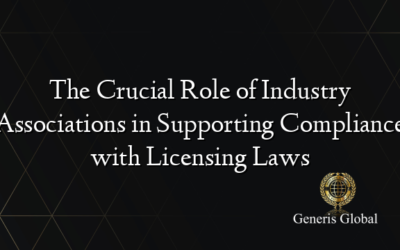 The Crucial Role of Industry Associations in Supporting Compliance with Licensing Laws

Generis Global